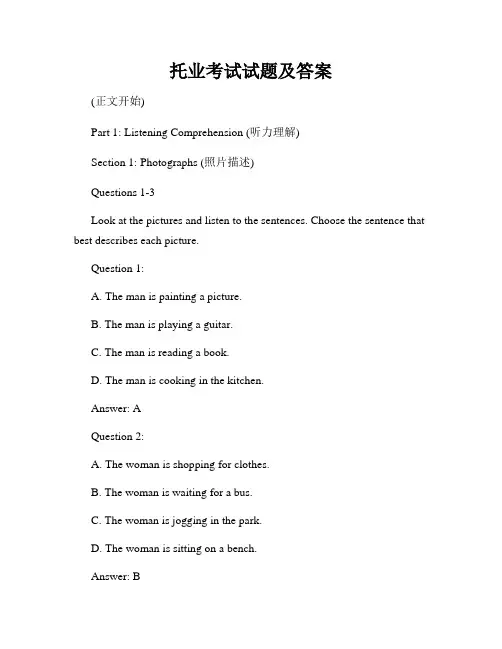 托业考试试题及答案

(正文开始)

Part 1: Listening Comprehension (听力理解)

Section 1: Photographs (照片描述)

Questions 1-3

Look at the pictures and listen to the sentences. Choose the sentence that best describes each picture.

Question 1:

A. The man is painting a picture.

B. The man is playing a guitar.

C. The man is reading a book.

D. The man is cooking in the kitchen.

Answer: A

Question 2:

A. The woman is shopping for clothes.

B. The woman is waiting for a bus.

C. The woman is jogging in the park.

D. The woman is sitting on a bench.

Answer: B